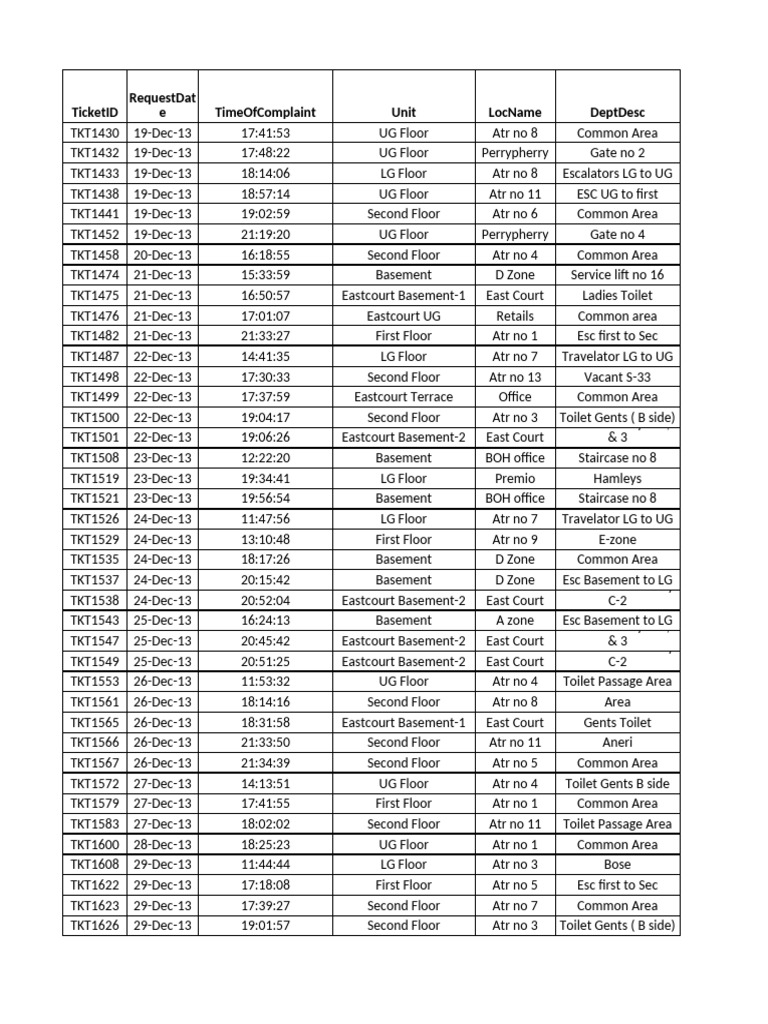 | TicketID | RequestDate | TimeOfComplaint | Unit | LocName | DeptDesc |
|---|---|---|---|---|---|
| TKT1430 | 19-Dec-13 | 17:41:53 | UG Floor | Atr no 8 | Common Area |
| TKT1432 | 19-Dec-13 | 17:48:22 | UG Floor | Perrypherry | Gate no 2 |
| TKT1433 | 19-Dec-13 | 18:14:06 | LG Floor | Atr no 8 | Escalators LG to UG |
| TKT1438 | 19-Dec-13 | 18:57:14 | UG Floor | Atr no 11 | ESC UG to first |
| TKT1441 | 19-Dec-13 | 19:02:59 | Second Floor | Atr no 6 | Common Area |
| TKT1452 | 19-Dec-13 | 21:19:20 | UG Floor | Perrypherry | Gate no 4 |
| TKT1458 | 20-Dec-13 | 16:18:55 | Second Floor | Atr no 4 | Common Area |
| TKT1474 | 21-Dec-13 | 15:33:59 | Basement | D Zone | Service lift no 16 |
| TKT1475 | 21-Dec-13 | 16:50:57 | Eastcourt Basement-1 | East Court | Ladies Toilet |
| TKT1476 | 21-Dec-13 | 17:01:07 | Eastcourt UG | Retails | Common area |
| TKT1482 | 21-Dec-13 | 21:33:27 | First Floor | Atr no 1 | Esc first to Sec |
| TKT1487 | 22-Dec-13 | 14:41:35 | LG Floor | Atr no 7 | Travelator LG to UG |
| TKT1498 | 22-Dec-13 | 17:30:33 | Second Floor | Atr no 13 | Vacant S-33 |
| TKT1499 | 22-Dec-13 | 17:37:59 | Eastcourt Terrace | Office | Common Area |
| TKT1500 | 22-Dec-13 | 19:04:17 | Second Floor | Atr no 3 | Toilet Gents ( B side) |
| TKT1501 | 22-Dec-13 | 19:06:26 | Eastcourt Basement-2 | East Court | & 3 |
| TKT1508 | 23-Dec-13 | 12:22:20 | Basement | BOH office | Staircase no 8 |
| TKT1519 | 23-Dec-13 | 19:34:41 | LG Floor | Premio | Hamleys |
| TKT1521 | 23-Dec-13 | 19:56:54 | Basement | BOH office | Staircase no 8 |
| TKT1526 | 24-Dec-13 | 11:47:56 | LG Floor | Atr no 7 | Travelator LG to UG |
| TKT1529 | 24-Dec-13 | 13:10:48 | First Floor | Atr no 9 | E-zone |
| TKT1535 | 24-Dec-13 | 18:17:26 | Basement | D Zone | Common Area |
| TKT1537 | 24-Dec-13 | 20:15:42 | Basement | D Zone | Esc Basement to LG |
| TKT1538 | 24-Dec-13 | 20:52:04 | Eastcourt Basement-2 | East Court | C-2 |
| TKT1543 | 25-Dec-13 | 16:24:13 | Basement | A zone | Esc Basement to LG |
| TKT1547 | 25-Dec-13 | 20:45:42 | Eastcourt Basement-2 | East Court | & 3 |
| TKT1549 | 25-Dec-13 | 20:51:25 | Eastcourt Basement-2 | East Court | C-2 |
| TKT1553 | 26-Dec-13 | 11:53:32 | UG Floor | Atr no 4 | Toilet Passage Area |
| TKT1561 | 26-Dec-13 | 18:14:16 | Second Floor | Atr no 8 | Area |
| TKT1565 | 26-Dec-13 | 18:31:58 | Eastcourt Basement-1 | East Court | Gents Toilet |
| TKT1566 | 26-Dec-13 | 21:33:50 | Second Floor | Atr no 11 | Aneri |
| TKT1567 | 26-Dec-13 | 21:34:39 | Second Floor | Atr no 5 | Common Area |
| TKT1572 | 27-Dec-13 | 14:13:51 | UG Floor | Atr no 4 | Toilet Gents B side |
| TKT1579 | 27-Dec-13 | 17:41:55 | First Floor | Atr no 1 | Common Area |
| TKT1583 | 27-Dec-13 | 18:02:02 | Second Floor | Atr no 11 | Toilet Passage Area |
| TKT1600 | 28-Dec-13 | 18:25:23 | UG Floor | Atr no 1 | Common Area |
| TKT1608 | 29-Dec-13 | 11:44:44 | LG Floor | Atr no 3 | Bose |
| TKT1622 | 29-Dec-13 | 17:18:08 | First Floor | Atr no 5 | Esc first to Sec |
| TKT1623 | 29-Dec-13 | 17:39:27 | Second Floor | Atr no 7 | Common Area |
| TKT1626 | 29-Dec-13 | 19:01:57 | Second Floor | Atr no 3 | Toilet Gents ( B side) |